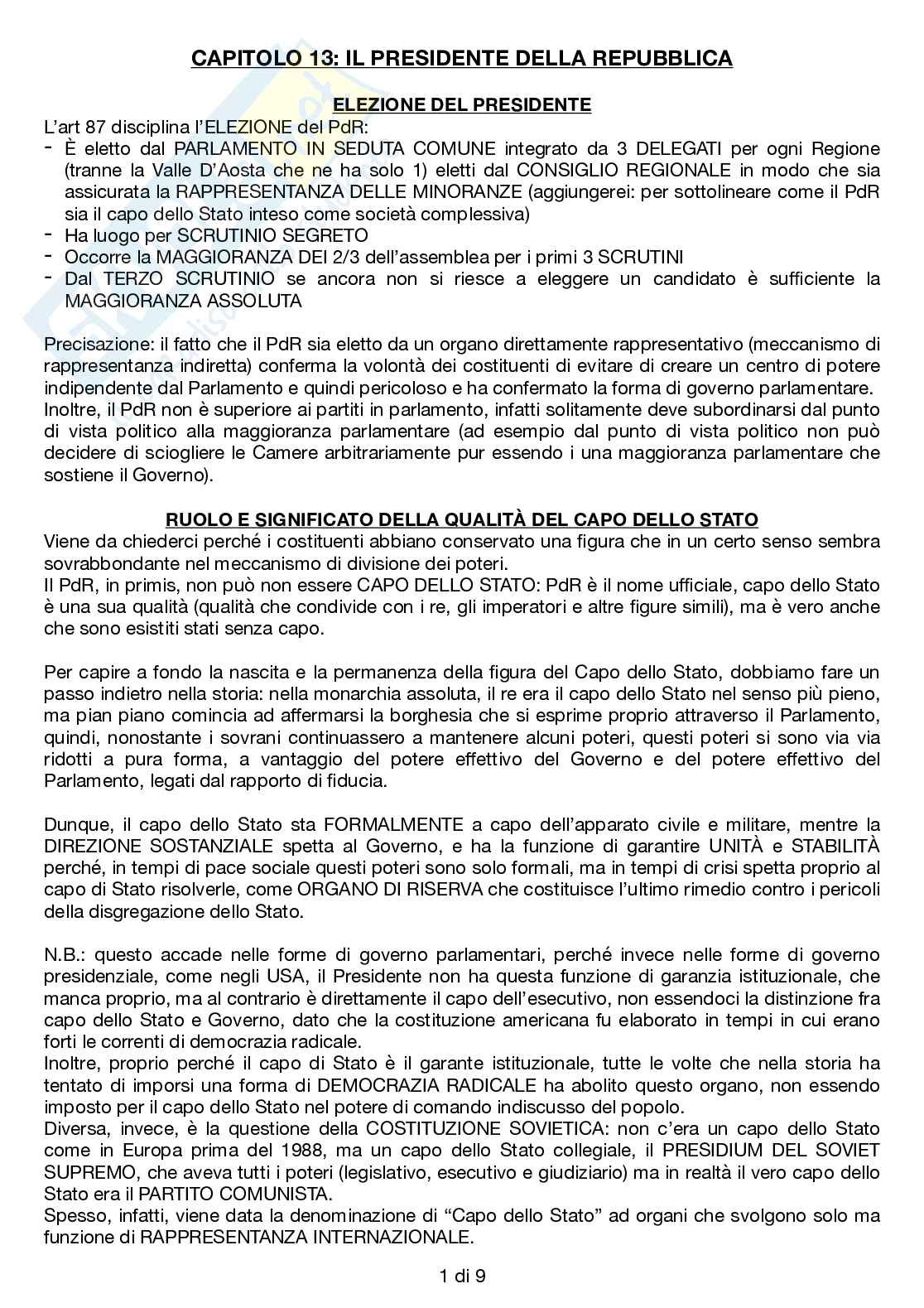 CAPITOLO 13: IL PRESIDENTE DELLA REPUBBLICA

ELEZIONE DEL PRESIDENTE

L'art 87 disciplina l'ELEZIONE del PdR:
- È eletto dal PARLAMENTO IN SEDUTA COMUNE integrato da 3 DELEGATI per ogni Regione (tranne la Valle D'Aosta che ne ha solo 1) eletti dal CONSIGLIO REGIONALE in modo che sia assicurata la RAPPRESENTANZA DELLE MINORANZE (aggiungerei: per sottolineare come il PdR sia il capo dello Stato inteso come società complessiva)
- Ha luogo per SCRUTINIO SEGRETO
- Occorre la MAGGIORANZA DEI 2/3 dell'assemblea per i primi 3 SCRUTINI
- Dal TERZO SCRUTINIO se ancora non si riesce a eleggere un candidato è sufficiente la MAGGIORANZA ASSOLUTA

Precisazione: il fatto che il PdR sia eletto da un organo direttamente rappresentativo (meccanismo di rappresentanza indiretta) conferma la volontà dei costituenti di evitare di creare un centro di potere indipendente dal Parlamento e quindi pericoloso e ha confermato la forma di governo parlamentare.
Inoltre, il PdR non è superiore ai partiti in parlamento, infatti solitamente deve subordinarsi dal punto di vista politico alla maggioranza parlamentare (ad esempio dal punto di vista politico non può decidere di sciogliere le Camere arbitrariamente pur essendo i una maggioranza parlamentare che sostiene il Governo).

RUOLO E SIGNIFICATO DELLA QUALITÀ DEL CAPO DELLO STATO

Viene da chiederci perché i costituenti abbiano conservato una figura che in un certo senso sembra sovrabbondante nel meccanismo di divisione dei poteri.
Il PdR, in primis, non può non essere CAPO DELLO STATO: PdR è il nome ufficiale, capo dello Stato è una sua qualità (qualità che condivide con i re, gli imperatori e altre figure simili), ma è vero anche che sono esistiti stati senza capo.

Per capire a fondo la nascita e la permanenza della figura del Capo dello Stato, dobbiamo fare un passo indietro nella storia: nella monarchia assoluta, il re era il capo dello Stato nel senso più pieno, ma pian piano comincia ad affermarsi la borghesia che si esprime proprio attraverso il Parlamento, quindi, nonostante i sovrani continuassero a mantenere alcuni poteri, questi poteri si sono via via ridotti a pura forma, a vantaggio del potere effettivo del Governo e del potere effettivo del Parlamento, legati dal rapporto di fiducia.

Dunque, il capo dello Stato sta FORMALMENTE a capo dell'apparato civile e militare, mentre la DIREZIONE SOSTANZIALE spetta al Governo, e ha la funzione di garantire UNITÀ e STABILITÀ perché, in tempi di pace sociale questi poteri sono solo formali, ma in tempi di crisi spetta proprio al capo di Stato risolverle, come ORGANO DI RISERVA che costituisce l'ultimo rimedio contro i pericoli della disgregazione dello Stato.

N.B.: questo accade nelle forme di governo parlamentari, perché invece nelle forme di governo presidenziale, come negli USA, il Presidente non ha questa funzione di garanzia istituzionale, che manca proprio, ma al contrario è direttamente il capo dell'esecutivo, non essendoci la distinzione fra capo dello Stato e Governo, dato che la costituzione americana fu elaborato in tempi in cui erano forti le correnti di democrazia radicale.
Inoltre, proprio perché il capo di Stato è il garante istituzionale, tutte le volte che nella storia ha tentato di imporsi una forma di DEMOCRAZIA RADICALE ha abolito questo organo, non essendo imposto per il capo dello Stato nel potere di comando indiscusso del popolo.
Diversa, invece, è la questione della COSTITUZIONE SOVIETICA: non c'era un capo dello Stato come in Europa prima del 1988, ma un capo dello Stato collegiale, il PRESIDIUM DEL SOVIET SUPREMO, che aveva tutti i poteri (legislativo, esecutivo e giudiziario) ma in realtà il vero capo dello Stato era il PARTITO COMUNISTA.
Spesso, infatti, viene data la denominazione di "Capo dello Stato" ad organi che svolgono solo ma funzione di RAPPRESENTANZA INTERNAZIONALE.

1 di 9